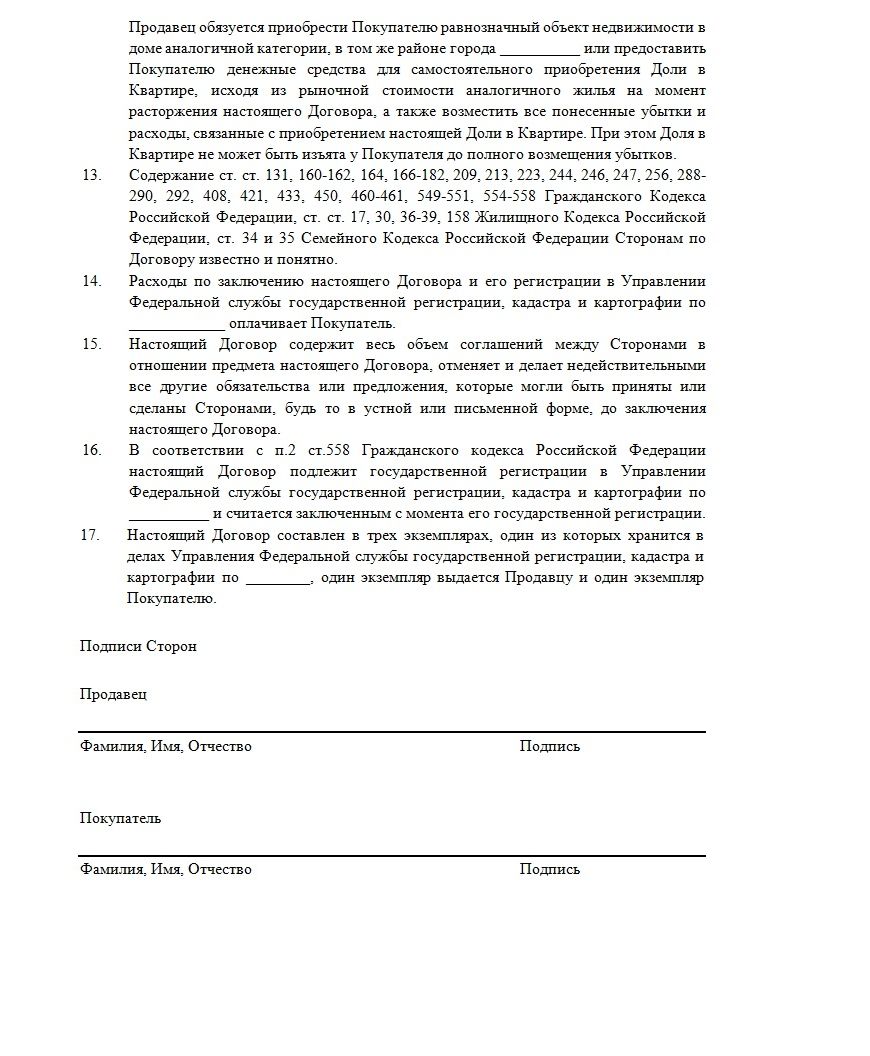 Продавец обязуется приобрести Покупателю равнозначный объект недвижимости в доме аналогичной категории, в том же районе города __________ или предоставить Покупателю денежные средства для самостоятельного приобретения Доли в Квартире, исходя из рыночной стоимости аналогичного жилья на момент расторжения настоящего Договора, а также возместить все понесенные убытки и расходы, связанные с приобретением настоящей Доли в Квартире. При этом Доля в Квартире не может быть изъята у Покупателя до полного возмещения убытков.

13. Содержание ст. ст. 131, 160-162, 164, 166-182, 209, 213, 223, 244, 246, 247, 256, 288-290, 292, 408, 421, 433, 450, 460-461, 549-551, 554-558 Гражданского Кодекса Российской Федерации, ст. ст. 17, 30, 36-39, 158 Жилищного Кодекса Российской Федерации, ст. 34 и 35 Семейного Кодекса Российской Федерации Сторонам по Договору известно и понятно.

14. Расходы по заключению настоящего Договора и его регистрации в Управлении Федеральной службы государственной регистрации, кадастра и картографии по ____________ оплачивает Покупатель.

15. Настоящий Договор содержит весь объем соглашений между Сторонами в отношении предмета настоящего Договора, отменяет и делает недействительными все другие обязательства или предложения, которые могли быть приняты или сделаны Сторонами, будь то в устной или письменной форме, до заключения настоящего Договора.

16. В соответствии с п.2 ст.558 Гражданского кодекса Российской Федерации настоящий Договор подлежит государственной регистрации в Управлении Федеральной службы государственной регистрации, кадастра и картографии по __________ и считается заключенным с момента его государственной регистрации.

17. Настоящий Договор составлен в трех экземплярах, один из которых хранится в делах Управления Федеральной службы государственной регистрации, кадастра и картографии по ________, один экземпляр выдается Продавцу и один экземпляр Покупателю.

Подписи Сторон

Продавец

Фамилия, Имя, Отчество Подпись

Покупатель

Фамилия, Имя, Отчество Подпись